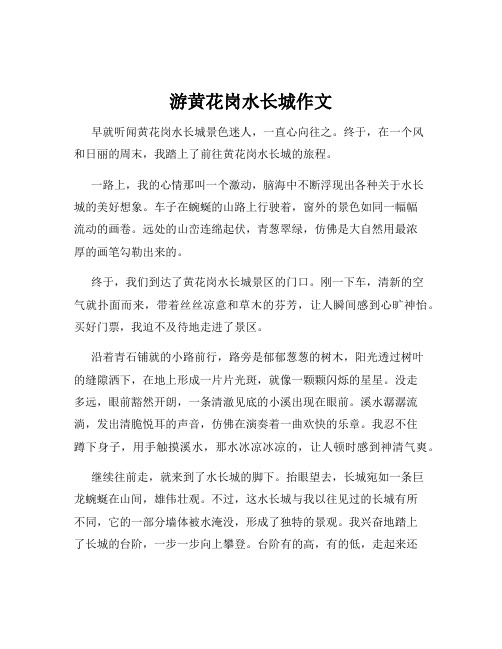 游黄花岗水长城作文

早就听闻黄花岗水长城景色迷人，一直心向往之。终于，在一个风和日丽的周末，我踏上了前往黄花岗水长城的旅程。

一路上，我的心情那叫一个激动，脑海中不断浮现出各种关于水长城的美好想象。车子在蜿蜒的山路上行驶着，窗外的景色如同一幅幅流动的画卷。远处的山峦连绵起伏，青葱翠绿，仿佛是大自然用最浓厚的画笔勾勒出来的。

终于，我们到达了黄花岗水长城景区的门口。刚一下车，清新的空气就扑面而来，带着丝丝凉意和草木的芬芳，让人瞬间感到心旷神怡。买好门票，我迫不及待地走进了景区。

沿着青石铺就的小路前行，路旁是郁郁葱葱的树木，阳光透过树叶的缝隙洒下，在地上形成一片片光斑，就像一颗颗闪烁的星星。没走多远，眼前豁然开朗，一条清澈见底的小溪出现在眼前。溪水潺潺流淌，发出清脆悦耳的声音，仿佛在演奏着一曲欢快的乐章。我忍不住蹲下身子，用手触摸溪水，那水冰凉冰凉的，让人顿时感到神清气爽。

继续往前走，就来到了水长城的脚下。抬眼望去，长城宛如一条巨龙蜿蜒在山间，雄伟壮观。不过，这水长城与我以往见过的长城有所不同，它的一部分墙体被水淹没，形成了独特的景观。我兴奋地踏上了长城的台阶，一步一步向上攀登。台阶有的高，有的低，走起来还